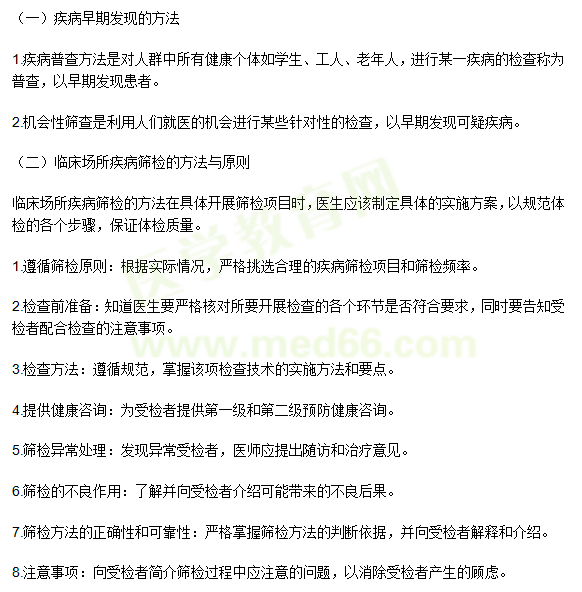 （一）疾病早期发现的方法

1.疾病普查方法是对人群中所有健康个体如学生、工人、老年人，进行某一疾病的检查称为普查，以早期发现患者。

2.机会性筛查是利用人们就医的机会进行某些针对性的检查，以早期发现可疑疾病。

（二）临床场所疾病筛检的方法与原则

临床场所疾病筛检的方法在具体开展筛检项目时，医生应该制定具体的实施方案，以规范体检的各个步骤，保证体检质量。

1.遵循筛检原则：根据实际情况，严格挑选合理的疾病筛检项目和筛检频率。

2.检查前准备：知道医生要严格核对所要开展检查的各个环节是否符合要求，同时要告知受检者配合检查的注意事项。

3.检查方法：遵循规范，掌握该项检查技术的实施方法和要点。

4.提供健康咨询：为受检者提供第一级和第二级预防健康咨询。

5.筛检异常处理：发现异常受检者，医师应提出随访和治疗意见。

6.筛检的不良作用：了解并向受检者介绍可能带来的不良后果。

7.筛检方法的正确性和可靠性：严格掌握筛检方法的判断依据，并向受检者解释和介绍。

8.注意事项：向受检者简介筛检过程中应注意的问题，以消除受检者产生的顾虑。

医学教育网
www.med66.com